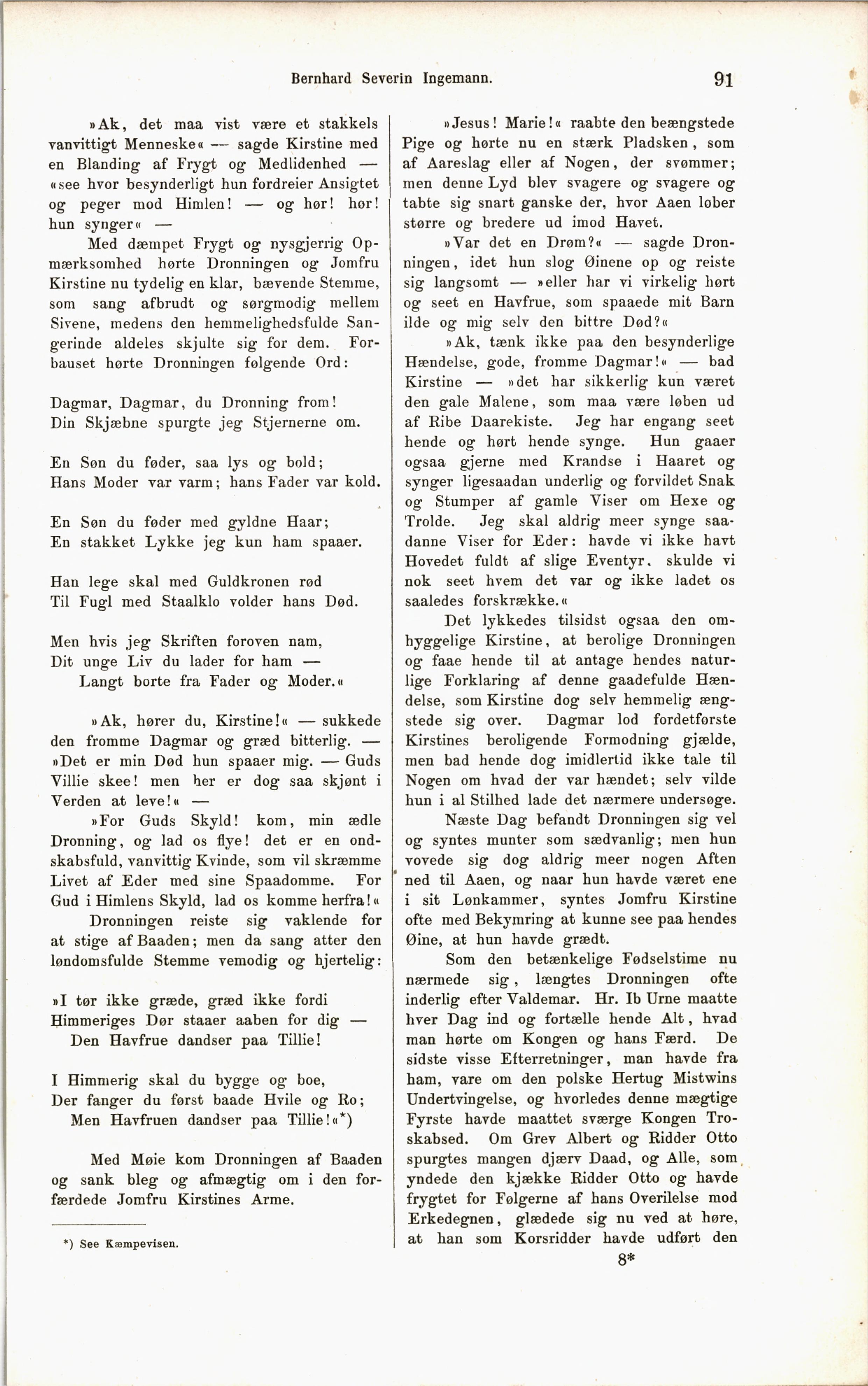 Bernhard Severin Ingemann. 91

»Ak, det maa vist være et stakkels vanvittigt Menneske« — sagde Kirstine med en Blanding af Frygt og Medlidenhed — «see hvor besynderligt hun fordreier Ansigtet og peger mod Himlen! — og hør! hør! hun synger« —

Med dæmpet Frygt og nysgjerrig Opmærksomhed hørte Dronningen og Jomfru Kirstine nu tydelig en klar, bævende Stemme, som sang afbrudt og sørgmodig mellem Sivene, medens den hemmelighedsfulde Sangerinde aldeles skjulte sig for dem. Forbauset hørte Dronningen følgende Ord:

Dagmar, Dagmar, du Dronning from!
Din Skjæbne spurgte jeg Stjernerne om.

En Søn du føder, saa lys og bold;
Hans Moder var varm; hans Fader var kold.

En Søn du føder med gyldne Haar;
En stakket Lykke jeg kun ham spaaer.

Han lege skal med Guldkronen rød
Til Fugl med Staalklo volder hans Død.

Men hvis jeg Skriften foroven nam,
Dit unge Liv du lader for ham —
Langt borte fra Fader og Moder.«

»Ak, hører du, Kirstine!« — sukkede den fromme Dagmar og græd bitterlig. — »Det er min Død hun spaaer mig. — Guds Villie skee! men her er dog saa skjønt i Verden at leve!« —

»For Guds Skyld! kom, min ædle Dronning, og lad os flye! det er en ondskabsfuld, vanvittig Kvinde, som vil skræmme Livet af Eder med sine Spaadomme. For Gud i Himlens Skyld, lad os komme herfra!«

Dronningen reiste sig vaklende for at stige af Baaden; men da sang atter den løndomsfulde Stemme vemodig og hjertelig:

»I tør ikke græde, græd ikke fordi
Himmeriges Dør staaer aaben for dig —
Den Havfrue dandser paa Tillie!

I Himmerig skal du bygge og boe,
Der fanger du først baade Hvile og Ro;
Men Havfruen dandser paa Tillie!«*)

Med Møie kom Dronningen af Baaden og sank bleg og afmægtig om i den forfærdede Jomfru Kirstines Arme.

*) See Kæmpevisen.

»Jesus! Marie!« raabte den beængstede Pige og hørte nu en stærk Pladsken, som af Aareslag eller af Nogen, der svømmer; men denne Lyd blev svagere og svagere og tabte sig snart ganske der, hvor Aaen løber større og bredere ud imod Havet.

»Var det en Drøm?« — sagde Dronningen, idet hun slog Øinene op og reiste sig langsomt — »eller har vi virkelig hørt og seet en Havfrue, som spaaede mit Barn ilde og mig selv den bittre Død?«

»Ak, tænk ikke paa den besynderlige Hændelse, gode, fromme Dagmar!« — bad Kirstine — »det har sikkerlig kun været den gale Malene, som maa være løben ud af Ribe Daarekiste. Jeg har engang seet hende og hørt hende synge. Hun gaaer ogsaa gjerne med Krandse i Haaret og synger ligesaadan underlig og forvildet Snak og Stumper af gamle Viser om Hexe og Trolde. Jeg skal aldrig meer synge saadanne Viser for Eder: havde vi ikke havt Hovedet fuldt af slige Eventyr, skulde vi nok seet hvem det var og ikke ladet os saaledes forskrække.«

Det lykkedes tilsidst ogsaa den omhyggelige Kirstine, at berolige Dronningen og faae hende til at antage hendes naturlige Forklaring af denne gaadefulde Hændelse, som Kirstine dog selv hemmelig ængstede sig over. Dagmar lod fordetførste Kirstines beroligende Formodning gjælde, men bad hende dog imidlertid ikke tale til Nogen om hvad der var hændet; selv vilde hun i al Stilhed lade det nærmere undersøge.

Næste Dag befandt Dronningen sig vel og syntes munter som sædvanlig; men hun vovede sig dog aldrig meer nogen Aften ned til Aaen, og naar hun havde været ene i sit Lønkammer, syntes Jomfru Kirstine ofte med Bekymring at kunne see paa hendes Øine, at hun havde grædt.

Som den betænkelige Fødselstime nu nærmede sig, længtes Dronningen ofte inderlig efter Valdemar. Hr. Ib Urne maatte hver Dag ind og fortælle hende Alt, hvad man hørte om Kongen og hans Færd. De sidste visse Efterretninger, man havde fra ham, vare om den polske Hertug Mistwins Undertvingelse, og hvorledes denne mægtige Fyrste havde maattet sværge Kongen Troskabsed. Om Grev Albert og Ridder Otto spurgtes mangen djærv Daad, og Alle, som yndede den kjække Ridder Otto og havde frygtet for Følgerne af hans Overilelse mod Erkedegnen, glædede sig nu ved at høre, at han som Korsridder havde udført den

8*